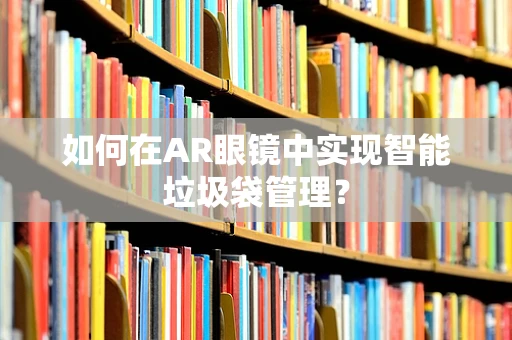 如何在AR眼镜中实现智能垃圾袋管理？